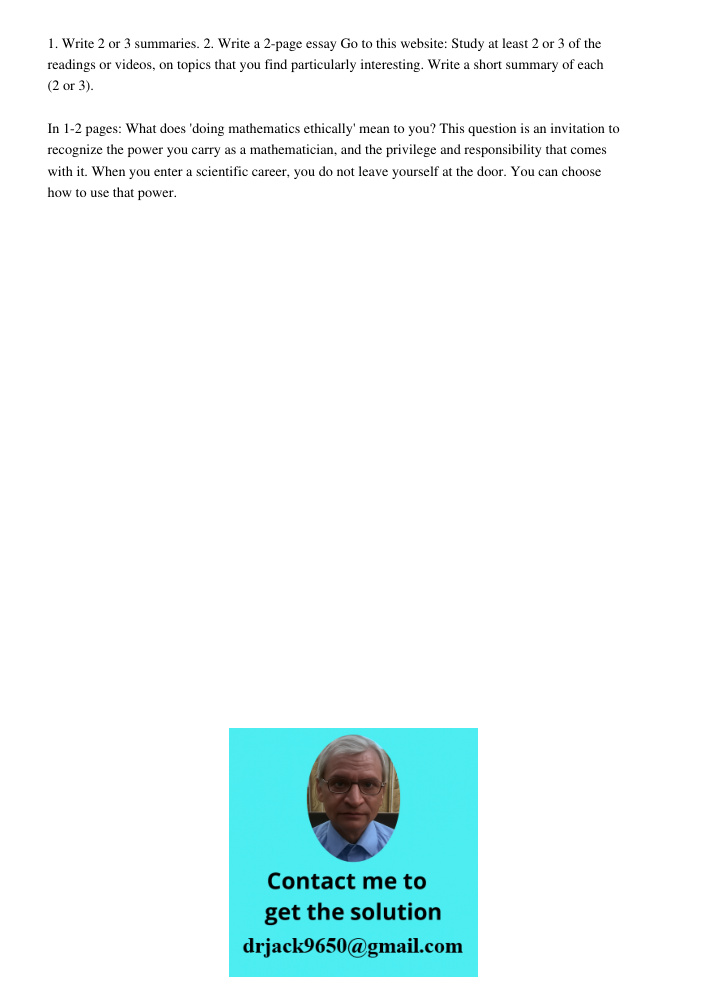 1. Write 2 or 3 summaries. 2. Write a 2-page essay Go to this website: Study at least 2 or 3 of the readings or videos, on topics that you find particularly interesting. Write a short summary of each (2 or 3).

In 1-2 pages: What does 'doing mathematics ethically' mean to you? This question is an invitation to recognize the power you carry as a mathematician, and the privilege and responsibility that comes with it. When you enter a scientific career, you do not leave yourself at the door. You can choose how to use that power.

Contact me to get the solution

drjack9650@gmail.com